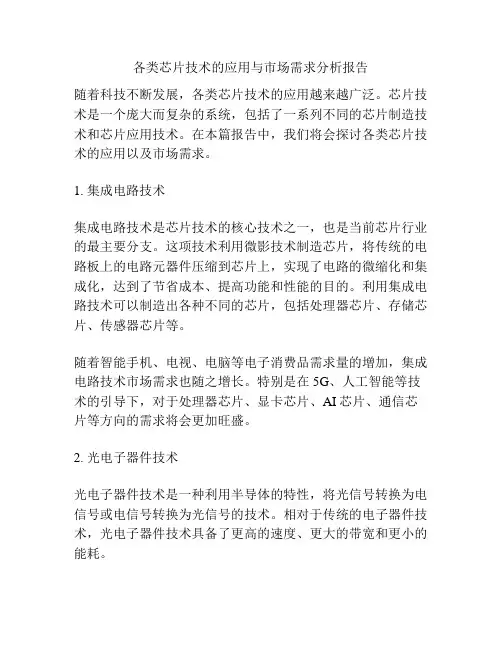 各类芯片技术的应用与市场需求分析报告

随着科技不断发展，各类芯片技术的应用越来越广泛。芯片技术是一个庞大而复杂的系统，包括了一系列不同的芯片制造技术和芯片应用技术。在本篇报告中，我们将会探讨各类芯片技术的应用以及市场需求。

1. 集成电路技术

集成电路技术是芯片技术的核心技术之一，也是当前芯片行业的最主要分支。这项技术利用微影技术制造芯片，将传统的电路板上的电路元器件压缩到芯片上，实现了电路的微缩化和集成化，达到了节省成本、提高功能和性能的目的。利用集成电路技术可以制造出各种不同的芯片，包括处理器芯片、存储芯片、传感器芯片等。

随着智能手机、电视、电脑等电子消费品需求量的增加，集成电路技术市场需求也随之增长。特别是在 5G、人工智能等技术的引导下，对于处理器芯片、显卡芯片、AI 芯片、通信芯片等方向的需求将会更加旺盛。

2. 光电子器件技术

光电子器件技术是一种利用半导体的特性，将光信号转换为电信号或电信号转换为光信号的技术。相对于传统的电子器件技术，光电子器件技术具备了更高的速度、更大的带宽和更小的能耗。